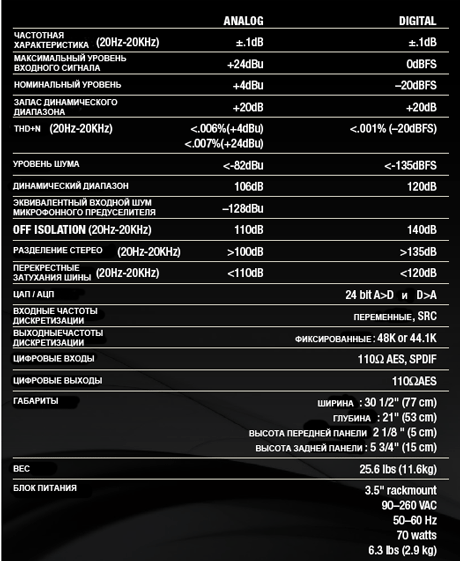 | | ANALOG | DIGITAL |
|---|---|---|
| ЧАСТОТНАЯ ХАРАКТЕРИСТИКА (20Hz-20KHz) | ±.1dB | ±.1dB |
| МАКСИМАЛЬНЫЙ УРОВЕНЬ ВХОДНОГО СИГНАЛА | +24dBu | 0dBFS |
| НОМИНАЛЬНЫЙ УРОВЕНЬ | +4dBu | –20dBFS |
| ЗАПАС ДИНАМИЧЕСКОГО ДИАПАЗОНА | +20dB | +20dB |
| THD+N (20Hz-20KHz) | <.006%(+4dBu) <.007%(+24dBu) | <.001% (–20dBFS) |
| УРОВЕНЬ ШУМА | <-82dBu | <-135dBFS |
| ДИНАМИЧЕСКИЙ ДИАПАЗОН | 106dB | 120dB |
| ЭКВИВАЛЕНТНЫЙ ВХОДНОЙ ШУМ МИКРОФОННОГО ПРЕДУСЕЛИТЕЛЯ | –128dBu | |
| OFF ISOLATION (20Hz-20KHz) | 110dB | 140dB |
| РАЗДЕЛЕНИЕ СТЕРЕО (20Hz-20KHz) | >100dB | >135dB |
| ПЕРЕКРЕСТНЫЕ ЗАТУХАНИЯ ШИНЫ (20Hz-20KHz) | <110dB | <120dB |
| ЦАП / АЦП | | 24 bit A>D и D>A |
| ВХОДНЫЕ ЧАСТОТЫ ДИСКРЕТИЗАЦИИ | | ПЕРЕМЕННЫЕ, SRC |
| ВЫХОДНЫЕЧАСТОТЫ ДИСКРЕТИЗАЦИИ | | ФИКСИРОВАННЫЕ : 48K or 44.1K |
| ЦИФРОВЫЕ ВХОДЫ | | 110Ω AES, SPDIF |
| ЦИФРОВЫЕ ВЫХОДЫ | | 110ΩAES |
| ГАБАРИТЫ | | ШИРИНА : 30 1/2" (77 cm) ГЛУБИНА : 21" (53 cm) ВЫСОТА ПЕРЕДНЕЙ ПАНЕЛИ 2 1/8 " (5 cm) ВЫСОТА ЗАДНЕЙ ПАНЕЛИ : 5 3/4" (15 cm) |
| ВЕС | | 25.6 lbs (11.6kg) |
| БЛОК ПИТАНИЯ | | 3.5" rackmount 90–260 VAC 50–60 Hz 70 watts 6.3 lbs (2.9 kg) |